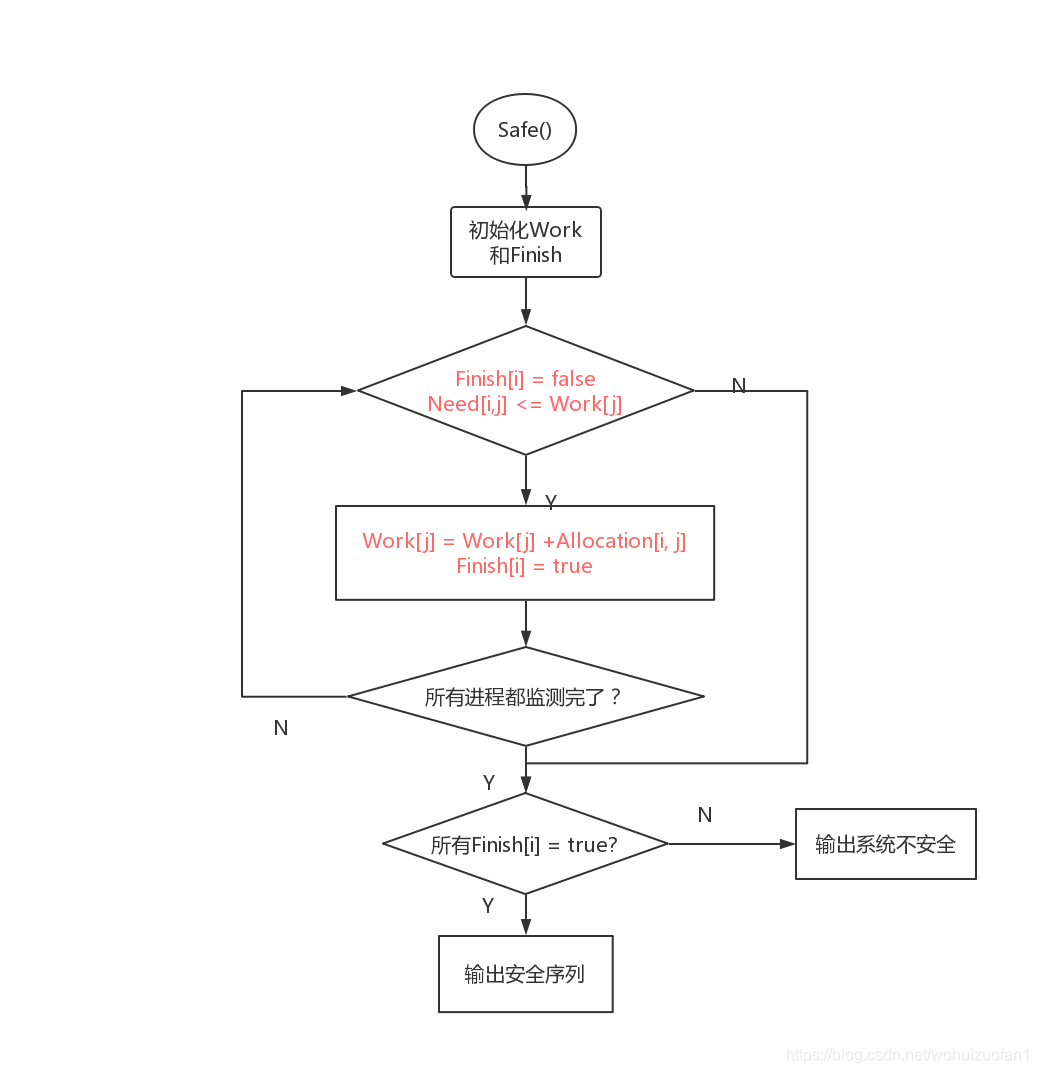 Safe()

初始化Work
和Finish

Finish[i] = false
Need[i,j] <= Work[j]

N

Y

Work[j] = Work[j] +Allocation[i, j]
Finish[i] = true

所有进程都监测完了？

N

Y

所有Finish[i] = true?

N

输出系统不安全

Y

输出安全序列

https://blog.csdn.net/wohuizuofan1